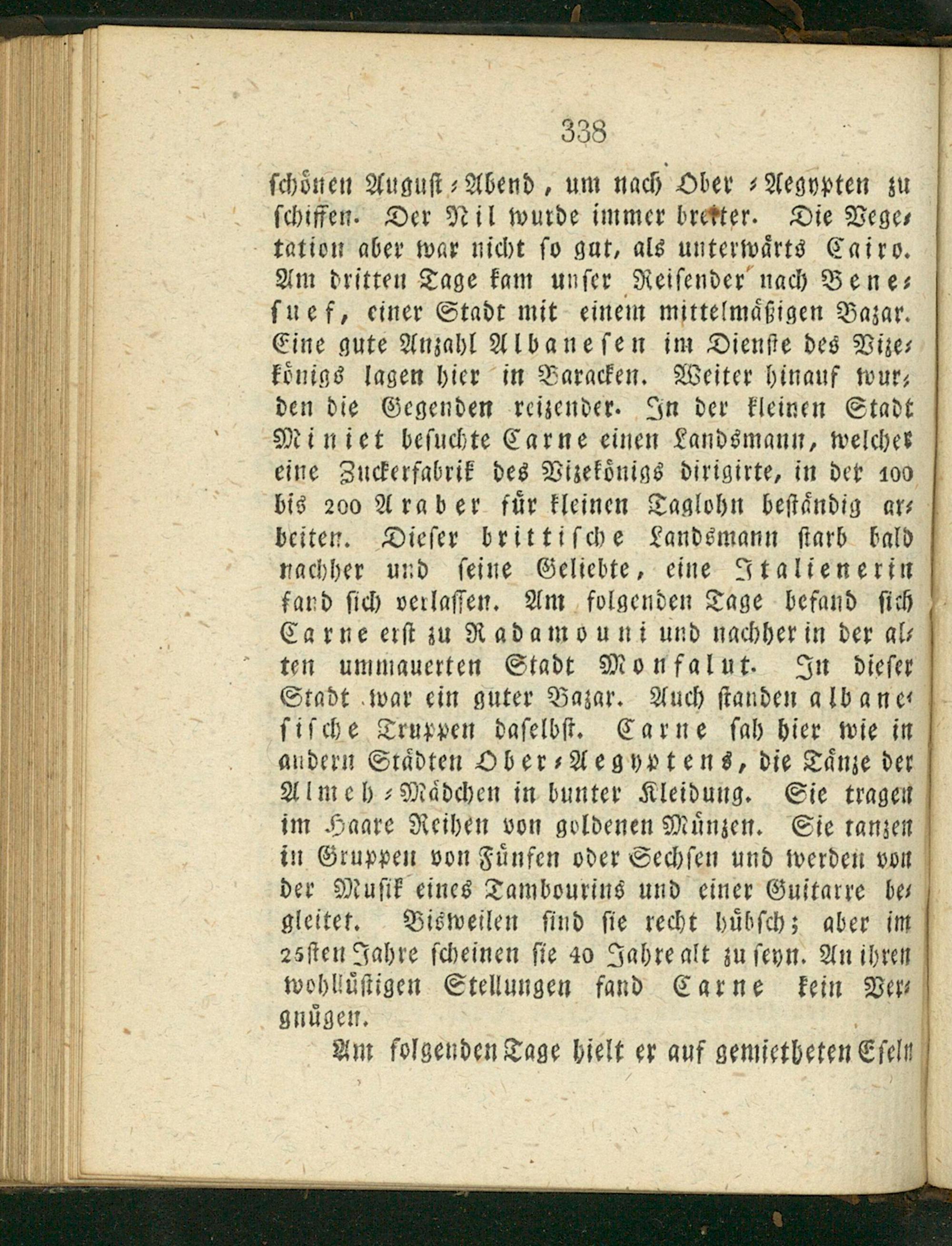 338

schönen August-Abend, um nach Ober-Aegypten zu schiffen. Der Nil wurde immer breiter. Die Vegetation aber war nicht so gut, als unterwärts Cairo. Am dritten Tage kam unser Reisender nach Benesuef, einer Stadt mit einem mittelmäßigen Bazar. Eine gute Anzahl Albanesen im Dienste des Vizekönigs lagen hier in Baracken. Weiter hinauf wurden die Gegenden reizender. In der kleinen Stadt Miniet besuchte Carne einen Landsmann, welcher eine Zuckerfabrik des Vizekönigs dirigirte, in der 100 bis 200 Araber für kleinen Taglohn beständig arbeiten. Dieser brittische Landsmann starb bald nachher und seine Geliebte, eine Italienerin fand sich verlassen. Am folgenden Tage befand sich Carne erst zu Radamouni und nachher in der alten ummauerten Stadt Monfalut. In dieser Stadt war ein guter Bazar. Auch standen albanesische Truppen daselbst. Carne sah hier wie in andern Städten Ober-Aegyptens, die Tänze der Almeh-Mädchen in bunter Kleidung. Sie tragen im Haare Reihen von goldenen Münzen. Sie tanzen in Gruppen von Fünfen oder Sechsen und werden von der Musik eines Tambourins und einer Guitarre begleitet. Bisweilen sind sie recht hübsch; aber im 25sten Jahre scheinen sie 40 Jahre alt zu seyn. An ihren wohllüstigen Stellungen fand Carne kein Vergnügen.

Am folgenden Tage hielt er auf gemietheten Eseln